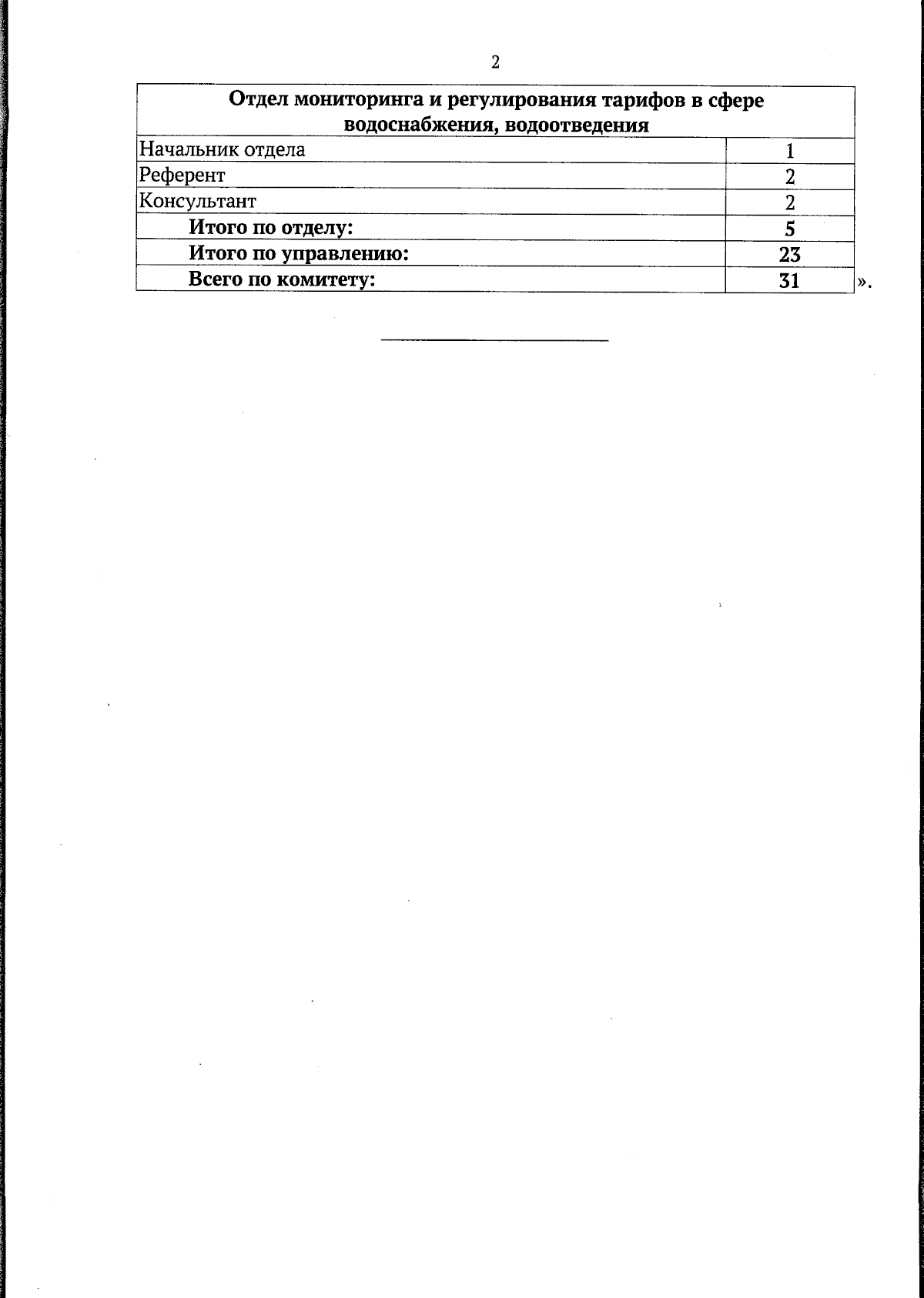 2

| Отдел мониторинга и регулирования тарифов в сфере водоснабжения, водоотведения | |
|---|---|
| Начальник отдела | 1 |
| Референт | 2 |
| Консультант | 2 |
| **Итого по отделу:** | **5** |
| **Итого по управлению:** | **23** |
| **Всего по комитету:** | **31** |

».